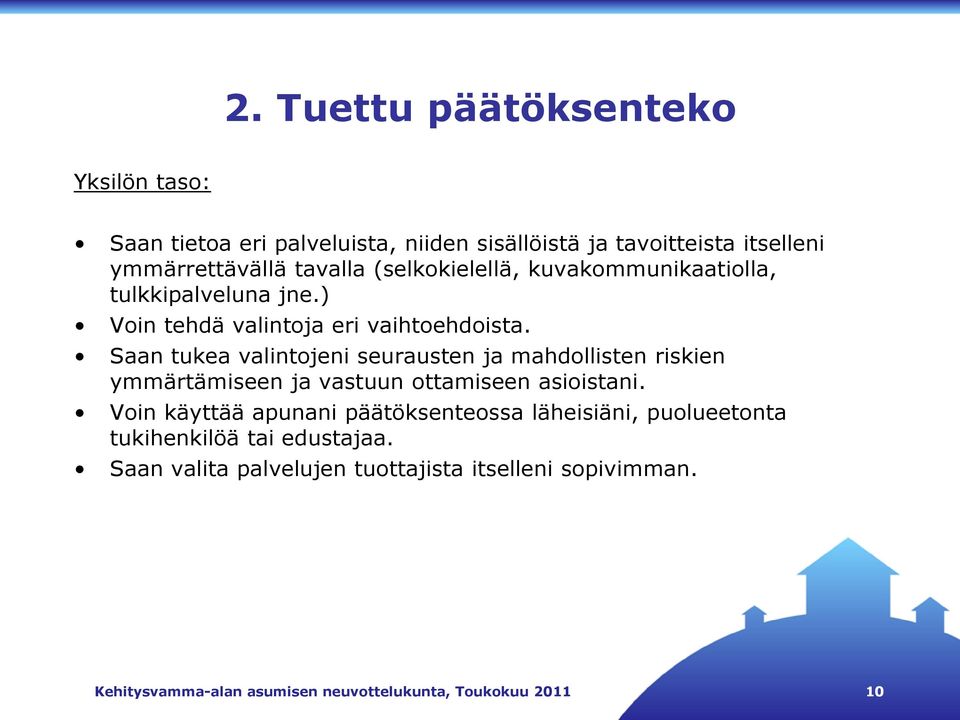 2. Tuettu päätöksenteko

Yksilön taso:

• Saan tietoa eri palveluista, niiden sisällöistä ja tavoitteista itselleni ymmärrettävällä tavalla (selkokielellä, kuvakommunikaatiolla, tulkkipalveluna jne.)
• Voin tehdä valintoja eri vaihtoehdoista.
• Saan tukea valintojeni seurausten ja mahdollisten riskien ymmärtämiseen ja vastuun ottamiseen asioistani.
• Voin käyttää apunani päätöksenteossa läheisiäni, puolueetonta tukihenkilöä tai edustajaa.
• Saan valita palvelujen tuottajista itselleni sopivimman.

Kehitysvamma-alan asumisen neuvottelukunta, Toukokuu 2011

10